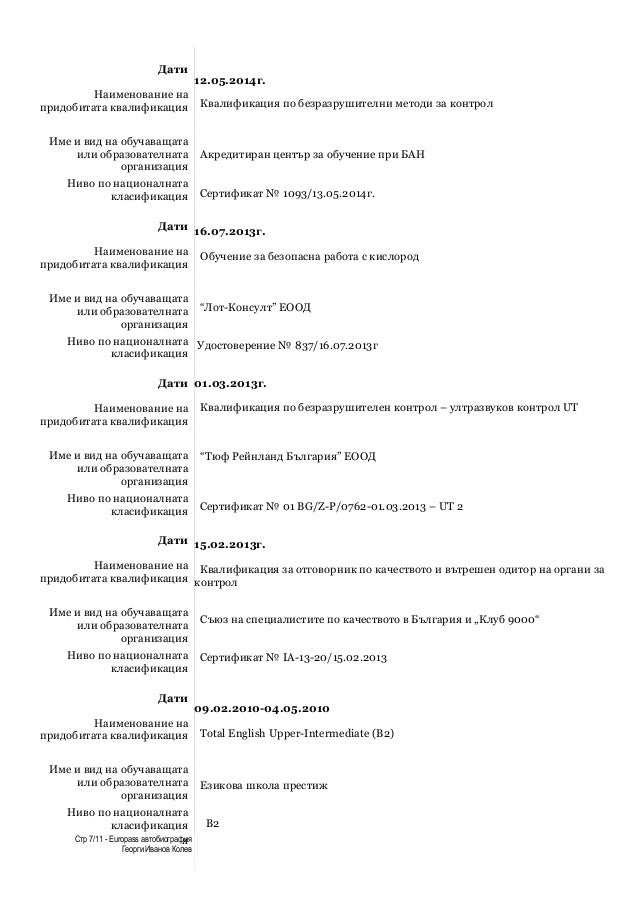 Дати 12.05.2014г.
Наименование на придобитата квалификация Квалификация по безразрушителни методи за контрол

Име и вид на обучаващата или образователната организация Акредитиран център за обучение при БАН
Ниво по националната класификация Сертификат № 1093/13.05.2014г.

Дати 16.07.2013г.
Наименование на придобитата квалификация Обучение за безопасна работа с кислород

Име и вид на обучаващата или образователната организация "Лот-Консулт" ЕООД
Ниво по националната класификация Удостоверение № 837/16.07.2013г

Дати 01.03.2013г.
Наименование на придобитата квалификация Квалификация по безразрушителен контрол – ултразвуков контрол UT

Име и вид на обучаващата или образователната организация "Тюф Рейнланд България" ЕООД
Ниво по националната класификация Сертификат № 01 BG/Z-P/0762-01.03.2013 – UT 2

Дати 15.02.2013г.
Наименование на придобитата квалификация Квалификация за отговорник по качеството и вътрешен одитор на органи за контрол

Име и вид на обучаващата или образователната организация Съюз на специалистите по качеството в България и „Клуб 9000"
Ниво по националната класификация Сертификат № IA-13-20/15.02.2013

Дати 09.02.2010-04.05.2010
Наименование на придобитата квалификация Total English Upper-Intermediate (B2)

Име и вид на обучаващата или образователната организация Езикова школа престиж
Ниво по националната класификация B2

Стр 7/11 - Europass автобиография Георги Иванов Колев